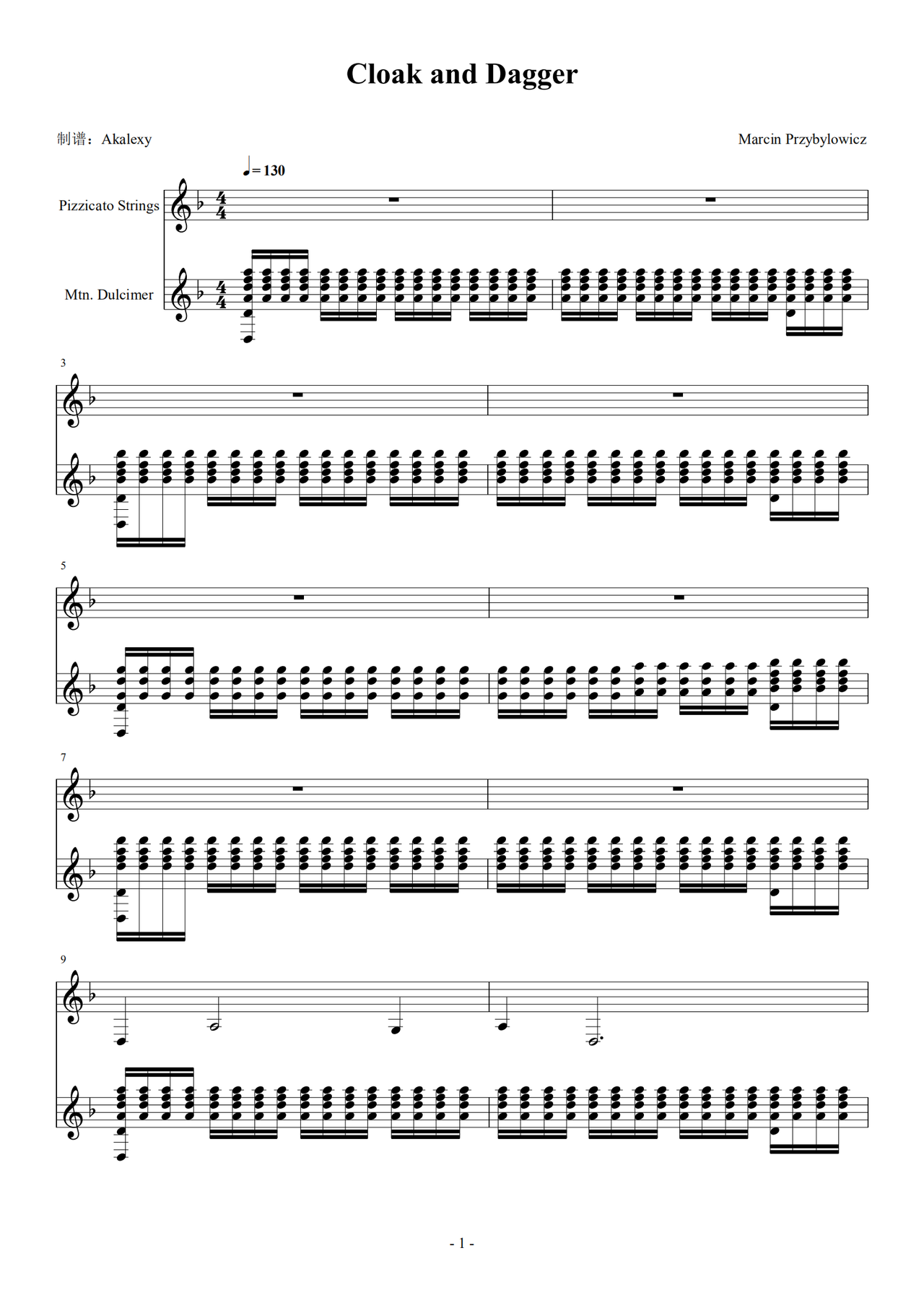 Cloak and Dagger

制谱：Akalexy

Marcin Przybylowicz

= 130

Pizzicato Strings

Mtn. Dulcimer

3

5

7

9

- 1 -